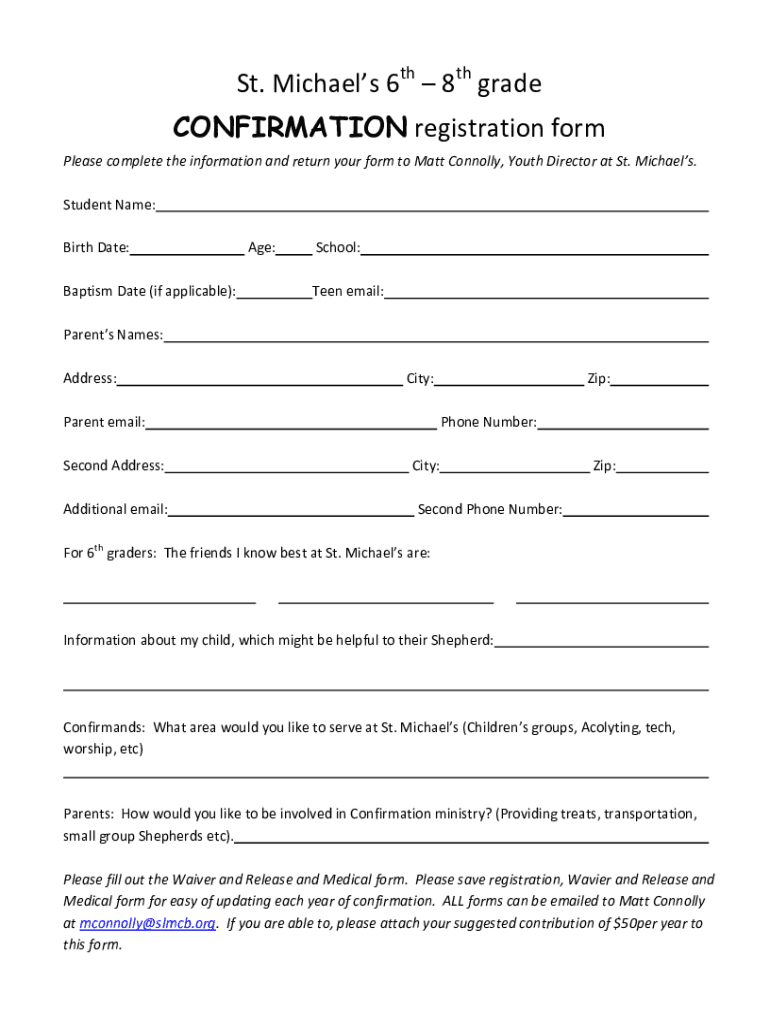 St. Michael's $6^{th}$ – $8^{th}$ grade

CONFIRMATION registration form

Please complete the information and return your form to Matt Connolly, Youth Director at St. Michael's.

Student Name:

Birth Date: Age: School:

Baptism Date (if applicable): Teen email:

Parent's Names:

Address: City: Zip:

Parent email: Phone Number:

Second Address: City: Zip:

Additional email: Second Phone Number:

For $6^{th}$ graders: The friends I know best at St. Michael's are:

Information about my child, which might be helpful to their Shepherd:

Confirmands: What area would you like to serve at St. Michael's (Children's groups, Acolyting, tech, worship, etc)

Parents: How would you like to be involved in Confirmation ministry? (Providing treats, transportation, small group Shepherds etc).

Please fill out the Waiver and Release and Medical form. Please save registration, Wavier and Release and Medical form for easy of updating each year of confirmation. ALL forms can be emailed to Matt Connolly at mconnolly@slmcb.org. If you are able to, please attach your suggested contribution of $50per year to this form.